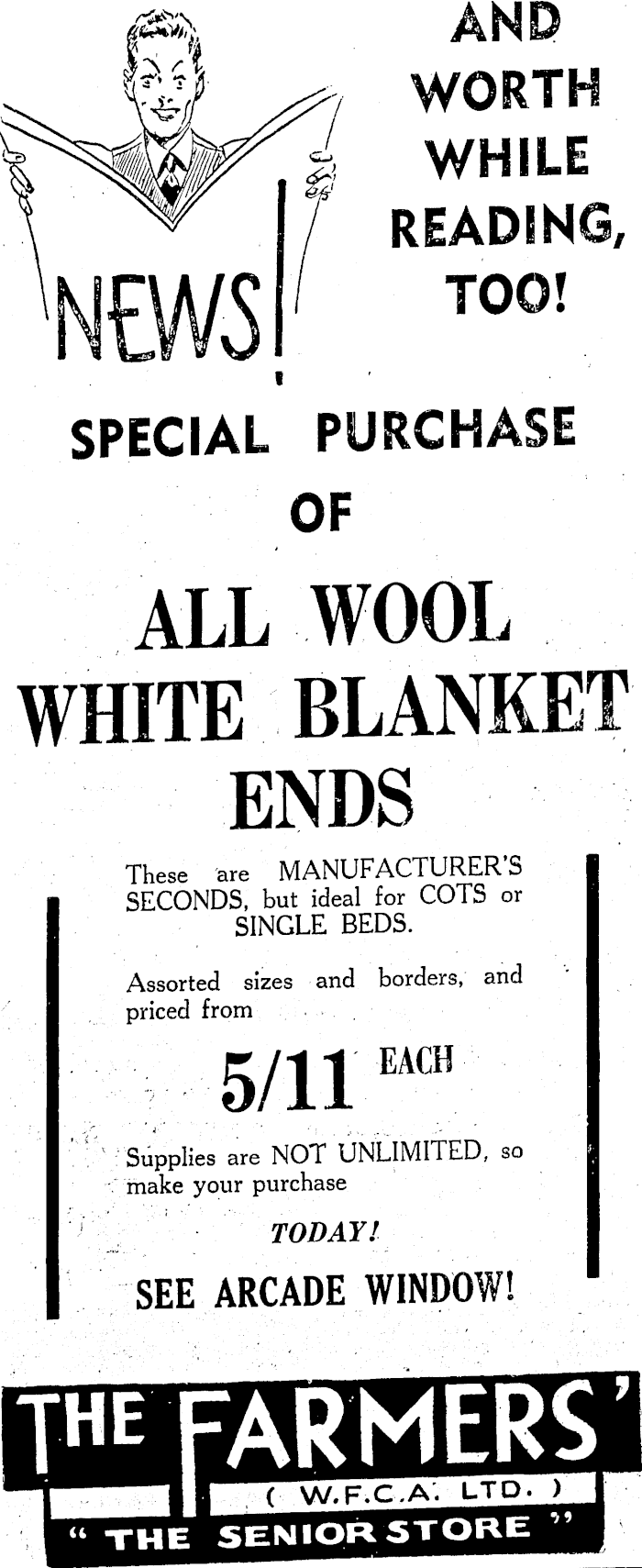 NEWS!

AND WORTH WHILE READING, TOO!

SPECIAL PURCHASE OF

ALL WOOL WHITE BLANKET ENDS

These are MANUFACTURER'S SECONDS, but ideal for COTS or SINGLE BEDS.

Assorted sizes and borders, and priced from

5/11 EACH

Supplies are NOT UNLIMITED, so make your purchase

TODAY!

SEE ARCADE WINDOW!

THE FARMERS'

( W.F.C.A. LTD. )

" THE SENIOR STORE "